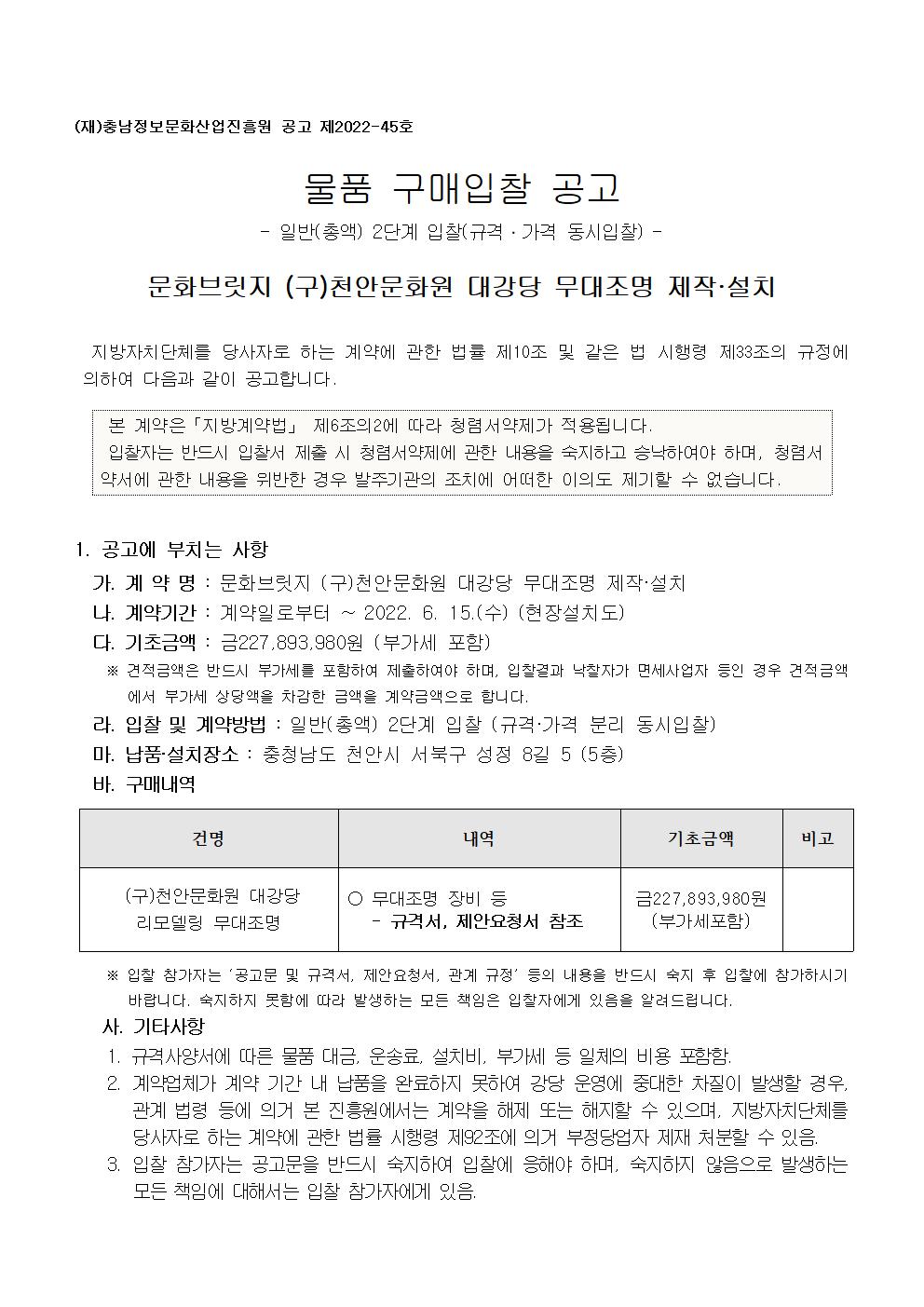 (재)충남정보문화산업진흥원 공고 제2022-45호

물품 구매입찰 공고

- 일반(총액) 2단계 입찰(규격 · 가격 동시입찰) -

문화브릿지 (구)천안문화원 대강당 무대조명 제작·설치

지방자치단체를 당사자로 하는 계약에 관한 법률 제10조 및 같은 법 시행령 제33조의 규정에 의하여 다음과 같이 공고합니다.

본 계약은「지방계약법」 제6조의2에 따라 청렴서약제가 적용됩니다.
입찰자는 반드시 입찰서 제출 시 청렴서약제에 관한 내용을 숙지하고 승낙하여야 하며, 청렴서약서에 관한 내용을 위반한 경우 발주기관의 조치에 어떠한 이의도 제기할 수 없습니다.

1. 공고에 부치는 사항

가. 계 약 명 : 문화브릿지 (구)천안문화원 대강당 무대조명 제작·설치
나. 계약기간 : 계약일로부터 ~ 2022. 6. 15.(수) (현장설치도)
다. 기초금액 : 금227,893,980원 (부가세 포함)
※ 견적금액은 반드시 부가세를 포함하여 제출하여야 하며, 입찰결과 낙찰자가 면세사업자 등인 경우 견적금액에서 부가세 상당액을 차감한 금액을 계약금액으로 합니다.
라. 입찰 및 계약방법 : 일반(총액) 2단계 입찰 (규격·가격 분리 동시입찰)
마. 납품·설치장소 : 충청남도 천안시 서북구 성정 8길 5 (5층)
바. 구매내역

| 건명 | 내역 | 기초금액 | 비고 |
|---|---|---|---|
| (구)천안문화원 대강당 리모델링 무대조명 | ○ 무대조명 장비 등 - 규격서, 제안요청서 참조 | 금227,893,980원 (부가세포함) | |

※ 입찰 참가자는 '공고문 및 규격서, 제안요청서, 관계 규정' 등의 내용을 반드시 숙지 후 입찰에 참가하시기 바랍니다. 숙지하지 못함에 따라 발생하는 모든 책임은 입찰자에게 있음을 알려드립니다.

사. 기타사항
1. 규격사양서에 따른 물품 대금, 운송료, 설치비, 부가세 등 일체의 비용 포함함.
2. 계약업체가 계약 기간 내 납품을 완료하지 못하여 강당 운영에 중대한 차질이 발생할 경우, 관계 법령 등에 의거 본 진흥원에서는 계약을 해제 또는 해지할 수 있으며, 지방자치단체를 당사자로 하는 계약에 관한 법률 시행령 제92조에 의거 부정당업자 제재 처분할 수 있음.
3. 입찰 참가자는 공고문을 반드시 숙지하여 입찰에 응해야 하며, 숙지하지 않음으로 발생하는 모든 책임에 대해서는 입찰 참가자에게 있음.